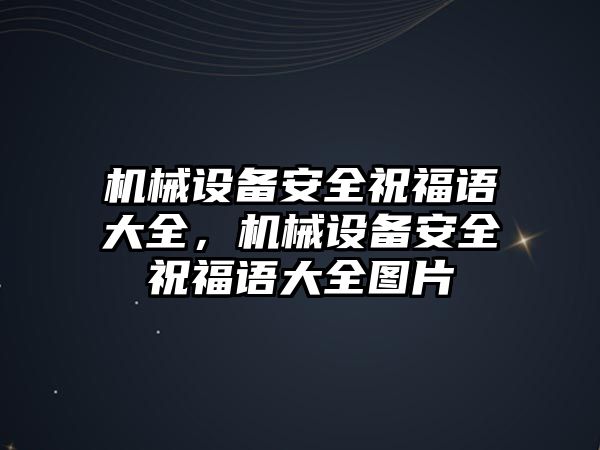 机械设备安全祝福语大全，机械设备安全祝福语大全图片